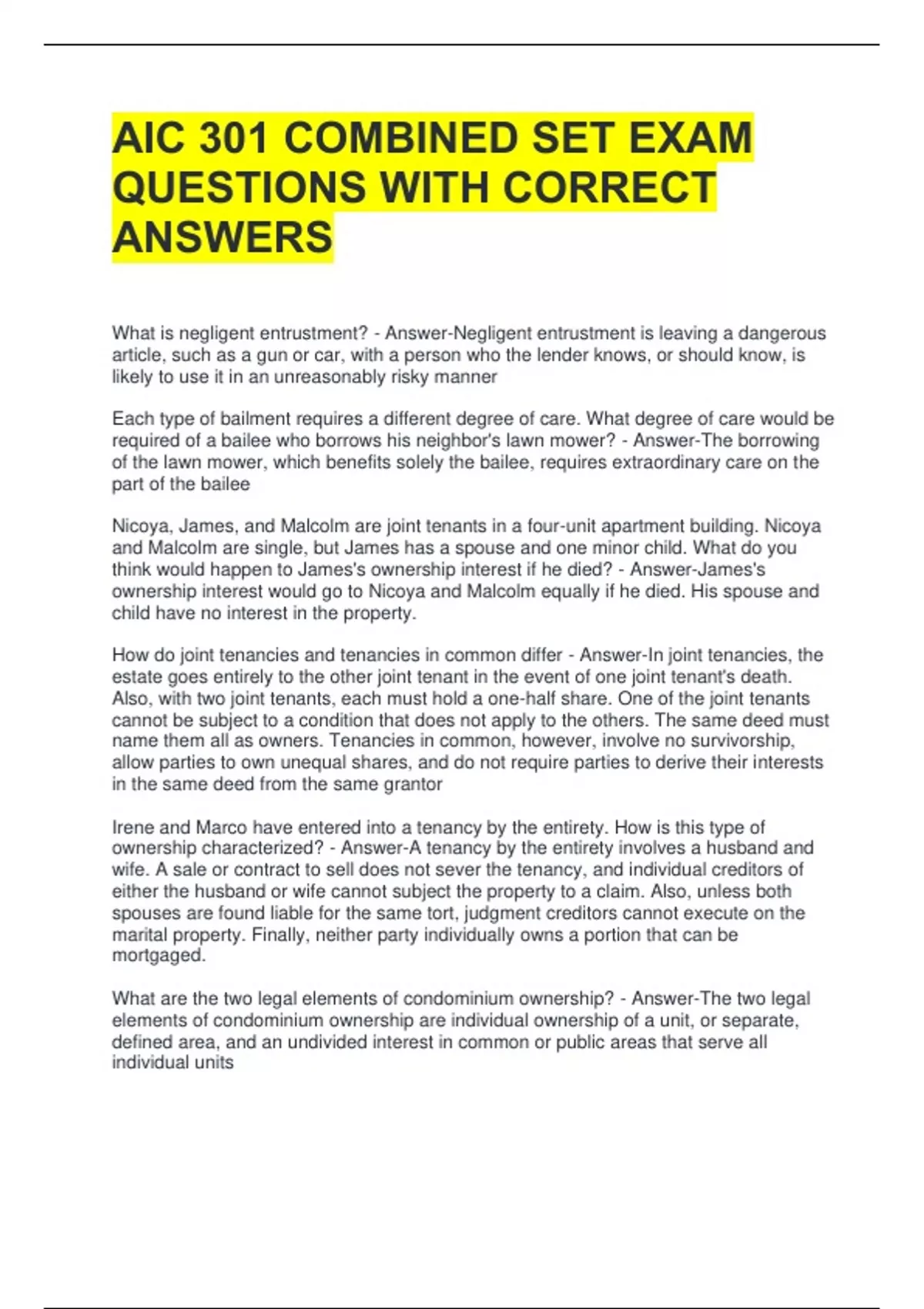 AIC 301 COMBINED SET EXAM QUESTIONS WITH CORRECT ANSWERS

What is negligent entrustment? - Answer-Negligent entrustment is leaving a dangerous article, such as a gun or car, with a person who the lender knows, or should know, is likely to use it in an unreasonably risky manner

Each type of bailment requires a different degree of care. What degree of care would be required of a bailee who borrows his neighbor's lawn mower? - Answer-The borrowing of the lawn mower, which benefits solely the bailee, requires extraordinary care on the part of the bailee

Nicoya, James, and Malcolm are joint tenants in a four-unit apartment building. Nicoya and Malcolm are single, but James has a spouse and one minor child. What do you think would happen to James's ownership interest if he died? - Answer-James's ownership interest would go to Nicoya and Malcolm equally if he died. His spouse and child have no interest in the property.

How do joint tenancies and tenancies in common differ - Answer-In joint tenancies, the estate goes entirely to the other joint tenant in the event of one joint tenant's death. Also, with two joint tenants, each must hold a one-half share. One of the joint tenants cannot be subject to a condition that does not apply to the others. The same deed must name them all as owners. Tenancies in common, however, involve no survivorship, allow parties to own unequal shares, and do not require parties to derive their interests in the same deed from the same grantor

Irene and Marco have entered into a tenancy by the entirety. How is this type of ownership characterized? - Answer-A tenancy by the entirety involves a husband and wife. A sale or contract to sell does not sever the tenancy, and individual creditors of either the husband or wife cannot subject the property to a claim. Also, unless both spouses are found liable for the same tort, judgment creditors cannot execute on the marital property. Finally, neither party individually owns a portion that can be mortgaged.

What are the two legal elements of condominium ownership? - Answer-The two legal elements of condominium ownership are individual ownership of a unit, or separate, defined area, and an undivided interest in common or public areas that serve all individual units